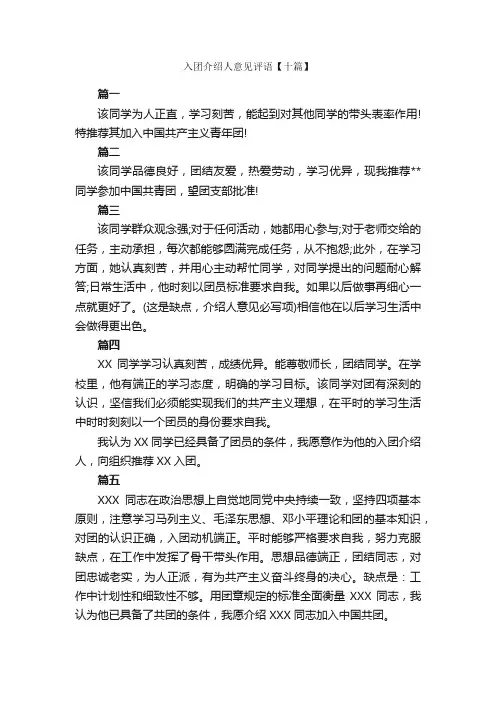 入团介绍人意见评语【十篇】

篇一

该同学为人正直，学习刻苦，能起到对其他同学的带头表率作用!特推荐其加入中国共产主义青年团!

篇二

该同学品德良好，团结友爱，热爱劳动，学习优异，现我推荐**同学参加中国共青团，望团支部批准!

篇三

该同学群众观念强;对于任何活动，她都用心参与;对于老师交给的任务，主动承担，每次都能够圆满完成任务，从不抱怨;此外，在学习方面，她认真刻苦，并用心主动帮忙同学，对同学提出的问题耐心解答;日常生活中，他时刻以团员标准要求自我。如果以后做事再细心一点就更好了。(这是缺点，介绍人意见必写项)相信他在以后学习生活中会做得更出色。

篇四

XX 同学学习认真刻苦，成绩优异。能尊敬师长，团结同学。在学校里，他有端正的学习态度，明确的学习目标。该同学对团有深刻的认识，坚信我们必须能实现我们的共产主义理想，在平时的学习生活中时时刻刻以一个团员的身份要求自我。

我认为 XX 同学已经具备了团员的条件，我愿意作为他的入团介绍人，向组织推荐 XX 入团。

篇五

XXX 同志在政治思想上自觉地同党中央持续一致，坚持四项基本原则，注意学习马列主义、毛泽东思想、邓小平理论和团的基本知识，对团的认识正确，入团动机端正。平时能够严格要求自我，努力克服缺点，在工作中发挥了骨干带头作用。思想品德端正，团结同志，对团忠诚老实，为人正派，有为共产主义奋斗终身的决心。缺点是：工作中计划性和细致性不够。用团章规定的标准全面衡量 XXX 同志，我认为他已具备了共团的条件，我愿介绍 XXX 同志加入中国共团。